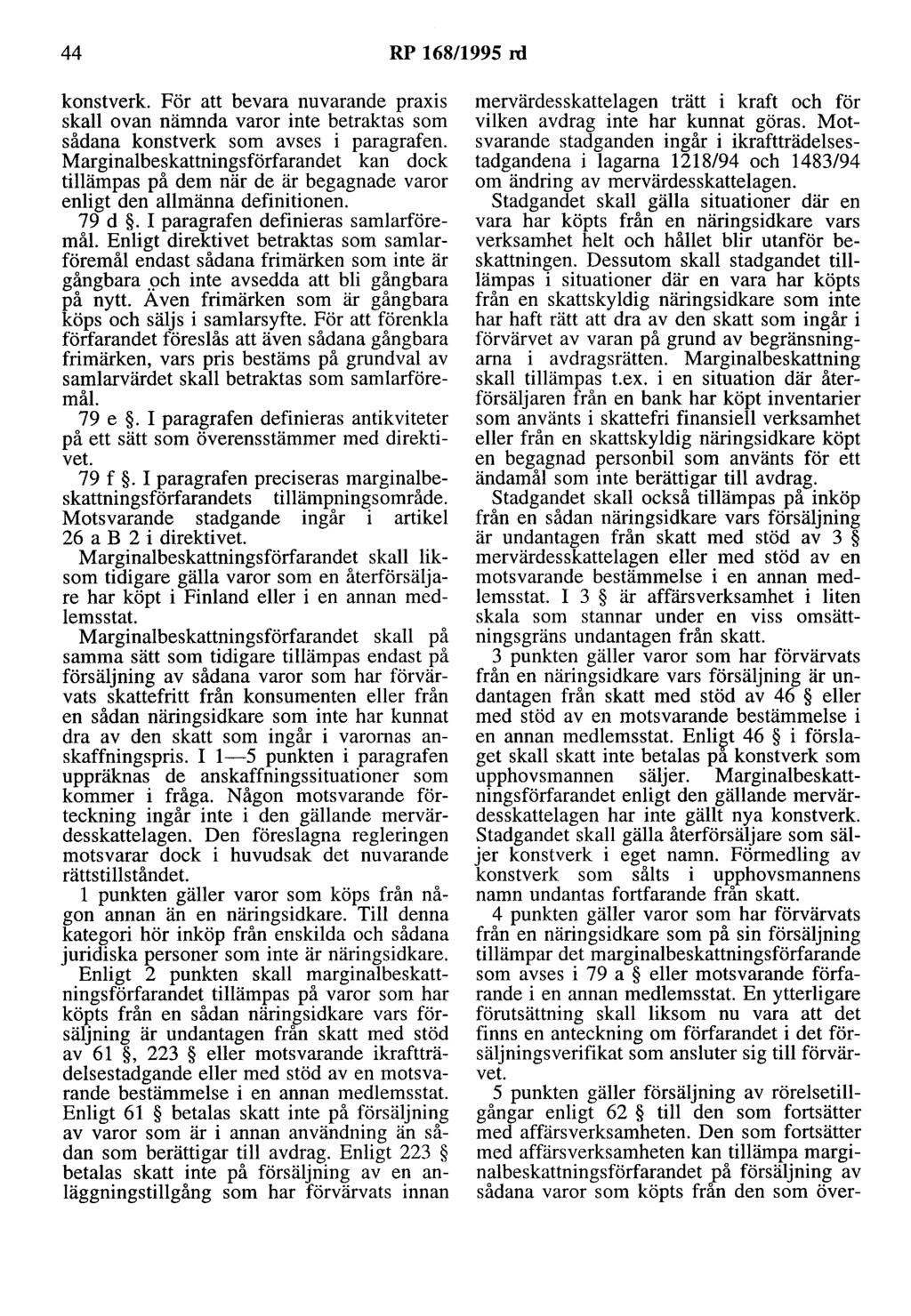 44 RP 168/1995 rd

konstverk. För att bevara nuvarande praxis skall ovan nämnda varor inte betraktas som sådana konstverk som avses i paragrafen. Marginalbeskattningsförfarandet kan dock tillämpas på dem när de är begagnade varor enligt den allmänna definitionen.

79 d §. I paragrafen definieras samlarföremål. Enligt direktivet betraktas som samlarföremål endast sådana frimärken som inte är gångbara och inte avsedda att bli gångbara på nytt. Även frimärken som är gångbara köps och säljs i samlarsyfte. För att förenkla förfarandet föreslås att även sådana gångbara frimärken, vars pris bestäms på grundval av samlarvärdet skall betraktas som samlarföremål.

79 e §. I paragrafen definieras antikviteter på ett sätt som överensstämmer med direktivet.

79 f §. I paragrafen preciseras marginalbeskattningsförfarandets tillämpningsområde. Motsvarande stadgande ingår i artikel 26 a B 2 i direktivet.

Marginalbeskattningsförfarandet skall liksom tidigare gälla varor som en återförsäljare har köpt i Finland eller i en annan medlemsstat.

Marginalbeskattningsförfarandet skall på samma sätt som tidigare tillämpas endast på försäljning av sådana varor som har förvärvats skattefritt från konsumenten eller från en sådan näringsidkare som inte har kunnat dra av den skatt som ingår i varornas anskaffningspris. I 1—5 punkten i paragrafen uppräknas de anskaffningssituationer som kommer i fråga. Någon motsvarande förteckning ingår inte i den gällande mervärdesskattelagen. Den föreslagna regleringen motsvarar dock i huvudsak det nuvarande rättstillståndet.

1 punkten gäller varor som köps från någon annan än en näringsidkare. Till denna kategori hör inköp från enskilda och sådana juridiska personer som inte är näringsidkare.

Enligt 2 punkten skall marginalbeskattningsförfarandet tillämpas på varor som har köpts från en sådan näringsidkare vars försäljning är undantagen från skatt med stöd av 61 §, 223 § eller motsvarande ikraftträdelsestadgande eller med stöd av en motsvarande bestämmelse i en annan medlemsstat. Enligt 61 § betalas skatt inte på försäljning av varor som är i annan användning än sådan som berättigar till avdrag. Enligt 223 § betalas skatt inte på försäljning av en anläggningstillgång som har förvärvats innan mervärdesskattelagen trätt i kraft och för vilken avdrag inte har kunnat göras. Motsvarande stadganden ingår i ikraftträdelsestadgandena i lagarna 1218/94 och 1483/94 om ändring av mervärdesskattelagen.

Stadgandet skall gälla situationer där en vara har köpts från en näringsidkare vars verksamhet helt och hållet blir utanför beskattningen. Dessutom skall stadgandet tillämpas i situationer där en vara har köpts från en skattskyldig näringsidkare som inte har haft rätt att dra av den skatt som ingår i förvärvet av varan på grund av begränsningarna i avdragsrätten. Marginalbeskattning skall tillämpas t.ex. i en situation där återförsäljaren från en bank har köpt inventarier som använts i skattefri finansiell verksamhet eller från en skattskyldig näringsidkare köpt en begagnad personbil som använts för ett ändamål som inte berättigar till avdrag.

Stadgandet skall också tillämpas på inköp från en sådan näringsidkare vars försäljning är undantagen från skatt med stöd av 3 § mervärdesskattelagen eller med stöd av en motsvarande bestämmelse i en annan medlemsstat. I 3 § är affärsverksamhet i liten skala som stannar under en viss omsättningsgräns undantagen från skatt.

3 punkten gäller varor som har förvärvats från en näringsidkare vars försäljning är undantagen från skatt med stöd av 46 § eller med stöd av en motsvarande bestämmelse i en annan medlemsstat. Enligt 46 § i förslaget skall skatt inte betalas på konstverk som upphovsmannen säljer. Marginalbeskattningsförfarandet enligt den gällande mervärdesskattelagen har inte gällt nya konstverk. Stadgandet skall gälla återförsäljare som säljer konstverk i eget namn. Förmedling av konstverk som sålts i upphovsmannens namn undantas fortfarande från skatt.

4 punkten gäller varor som har förvärvats från en näringsidkare som på sin försäljning tillämpar det marginalbeskattningsförfarande som avses i 79 a § eller motsvarande förfarande i en annan medlemsstat. En ytterligare förutsättning skall liksom nu vara att det finns en anteckning om förfarandet i det försäljningsverifikat som ansluter sig till förvärvet.

5 punkten gäller försäljning av rörelsetillgångar enligt 62 § till den som fortsätter med affärsverksamheten. Den som fortsätter med affärsverksamheten kan tillämpa marginalbeskattningsförfarandet på försäljning av sådana varor som köpts från den som över-